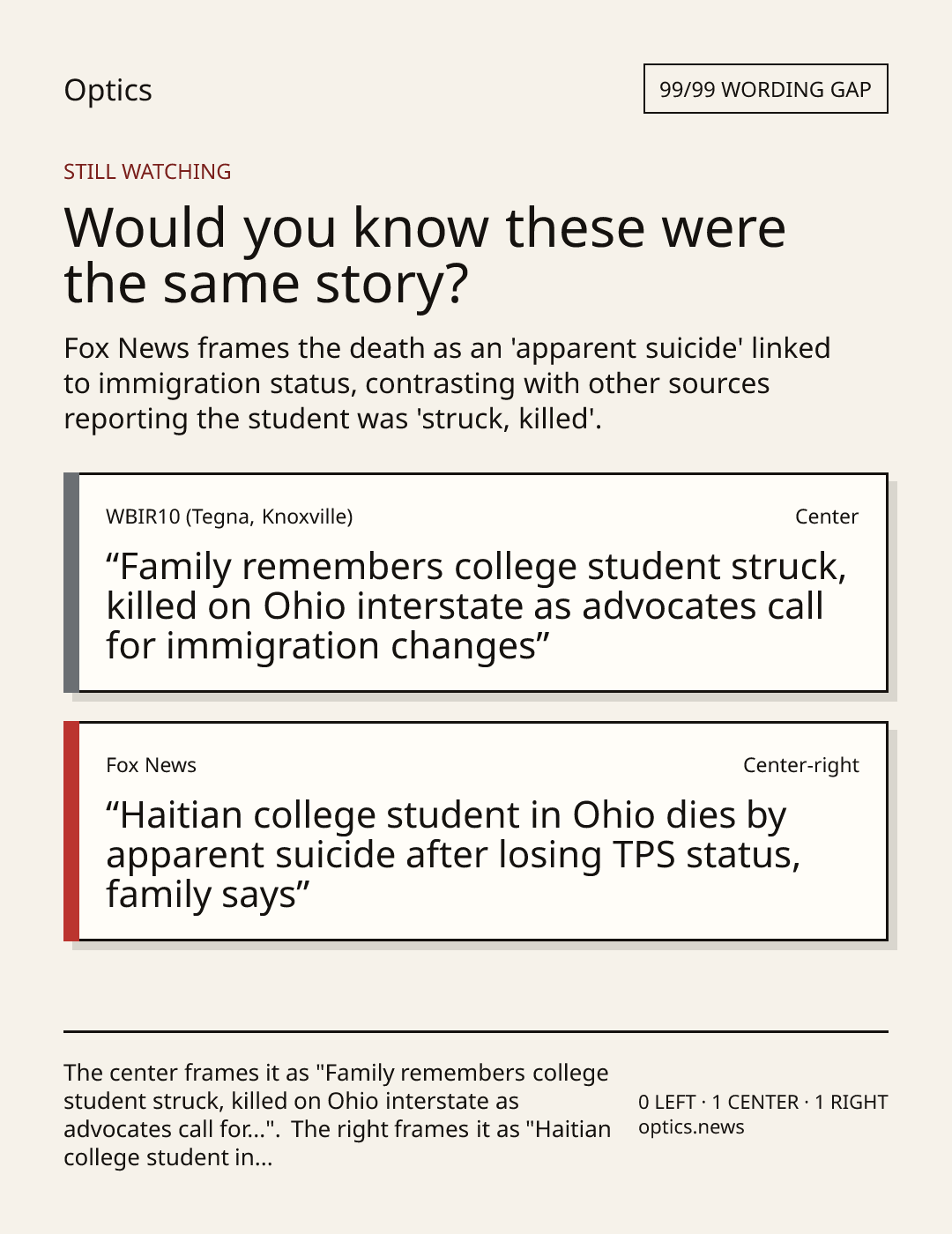 Optics

99/99 WORDING GAP

STILL WATCHING

Would you know these were the same story?

Fox News frames the death as an 'apparent suicide' linked to immigration status, contrasting with other sources reporting the student was 'struck, killed'.

WBIR10 (Tegna, Knoxville)

Center

"Family remembers college student struck, killed on Ohio interstate as advocates call for immigration changes"

Fox News

Center-right

"Haitian college student in Ohio dies by apparent suicide after losing TPS status, family says"

The center frames it as "Family remembers college student struck, killed on Ohio interstate as advocates call for...". The right frames it as "Haitian college student in...

0 LEFT · 1 CENTER · 1 RIGHT
optics.news